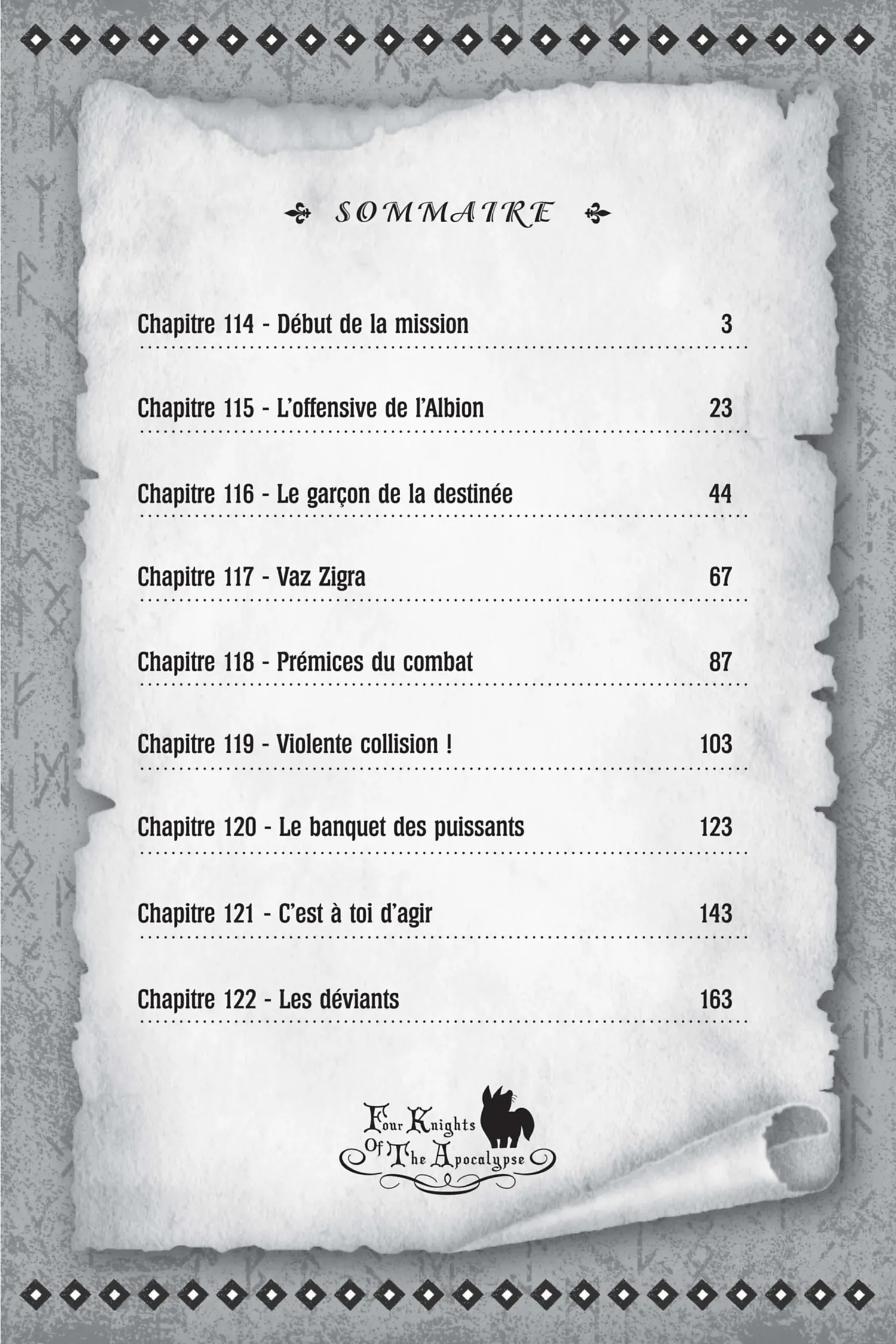 SOMMAIRE

Chapitre 114 - Début de la mission 3

Chapitre 115 - L'offensive de l'Albion 23

Chapitre 116 - Le garçon de la destinée 44

Chapitre 117 - Vaz Zigra 67

Chapitre 118 - Prémices du combat 87

Chapitre 119 - Violente collision ! 103

Chapitre 120 - Le banquet des puissants 123

Chapitre 121 - C'est à toi d'agir 143

Chapitre 122 - Les déviants 163

Four Knights Of The Apocalypse